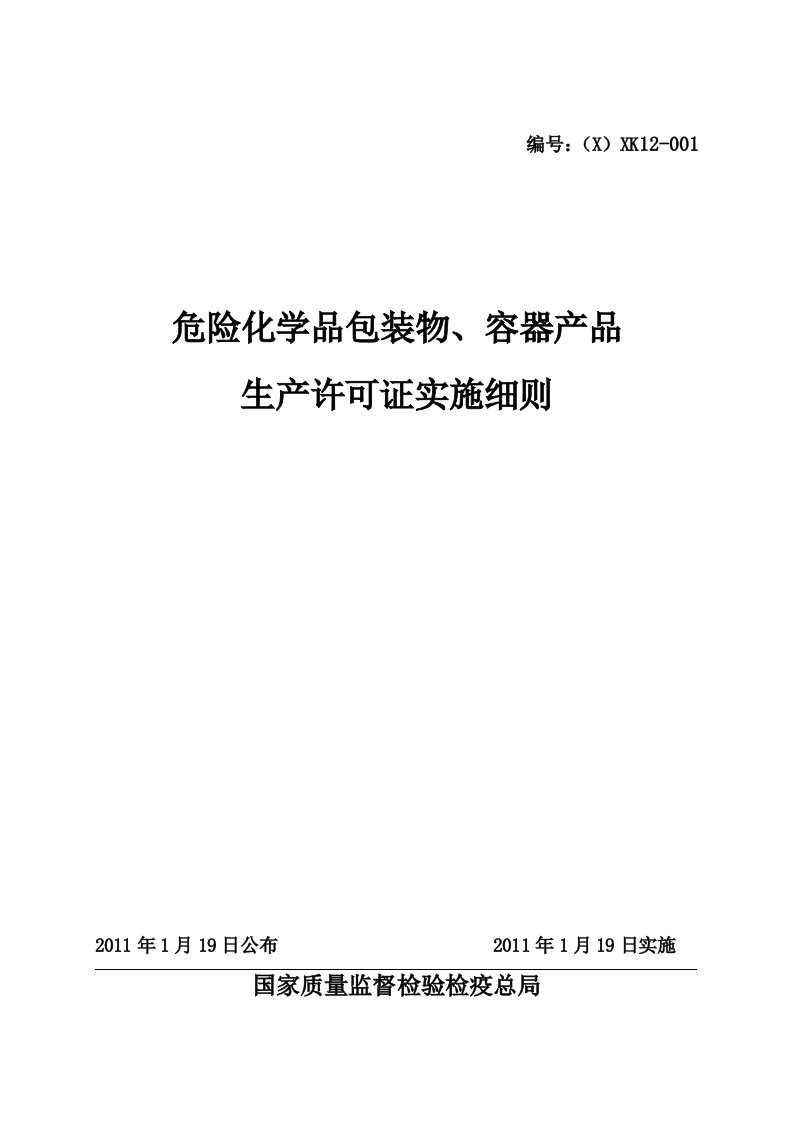 编号：（X）XK12-001

危险化学品包装物、容器产品
生产许可证实施细则

2011 年 1 月 19 日公布

2011 年 1 月 19 日实施

国家质量监督检验检疫总局